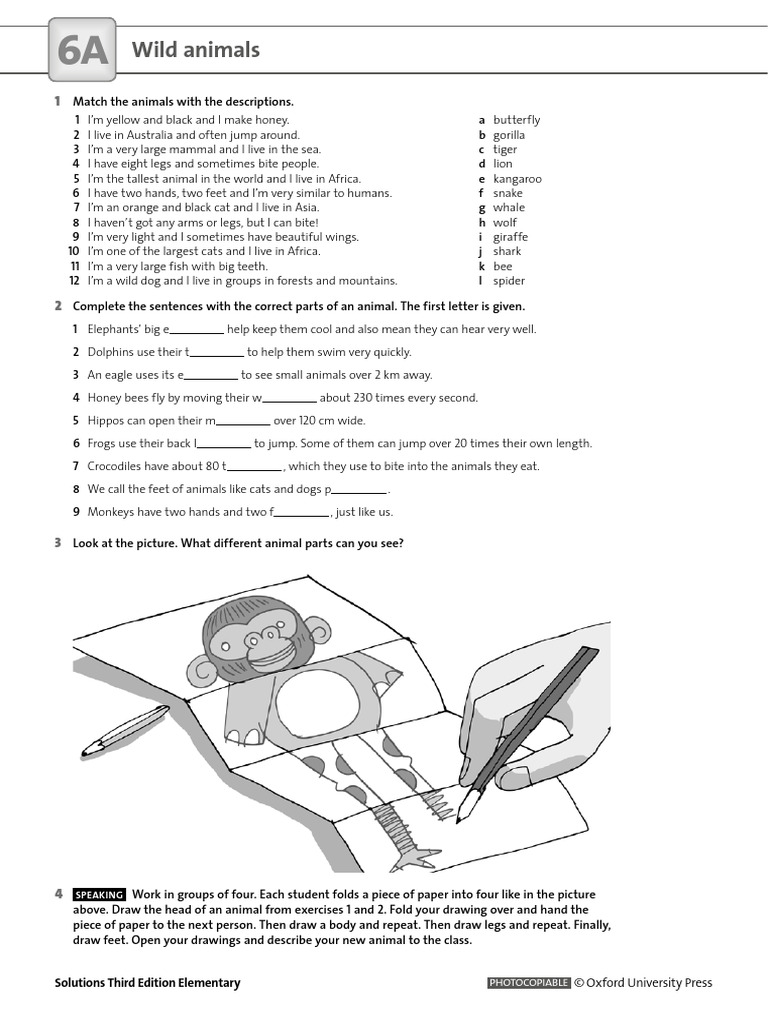 6A Wild animals

1 Match the animals with the descriptions.

1 I'm yellow and black and I make honey.
2 I live in Australia and often jump around.
3 I'm a very large mammal and I live in the sea.
4 I have eight legs and sometimes bite people.
5 I'm the tallest animal in the world and I live in Africa.
6 I have two hands, two feet and I'm very similar to humans.
7 I'm an orange and black cat and I live in Asia.
8 I haven't got any arms or legs, but I can bite!
9 I'm very light and I sometimes have beautiful wings.
10 I'm one of the largest cats and I live in Africa.
11 I'm a very large fish with big teeth.
12 I'm a wild dog and I live in groups in forests and mountains.

a butterfly
b gorilla
c tiger
d lion
e kangaroo
f snake
g whale
h wolf
i giraffe
j shark
k bee
l spider

2 Complete the sentences with the correct parts of an animal. The first letter is given.

1 Elephants' big e________ help keep them cool and also mean they can hear very well.
2 Dolphins use their t________ to help them swim very quickly.
3 An eagle uses its e________ to see small animals over 2 km away.
4 Honey bees fly by moving their w________ about 230 times every second.
5 Hippos can open their m________ over 120 cm wide.
6 Frogs use their back l________ to jump. Some of them can jump over 20 times their own length.
7 Crocodiles have about 80 t________, which they use to bite into the animals they eat.
8 We call the feet of animals like cats and dogs p________.
9 Monkeys have two hands and two f________, just like us.

3 Look at the picture. What different animal parts can you see?

4 SPEAKING Work in groups of four. Each student folds a piece of paper into four like in the picture above. Draw the head of an animal from exercises 1 and 2. Fold your drawing over and hand the piece of paper to the next person. Then draw a body and repeat. Then draw legs and repeat. Finally, draw feet. Open your drawings and describe your new animal to the class.

Solutions Third Edition Elementary
PHOTOCOPIABLE © Oxford University Press